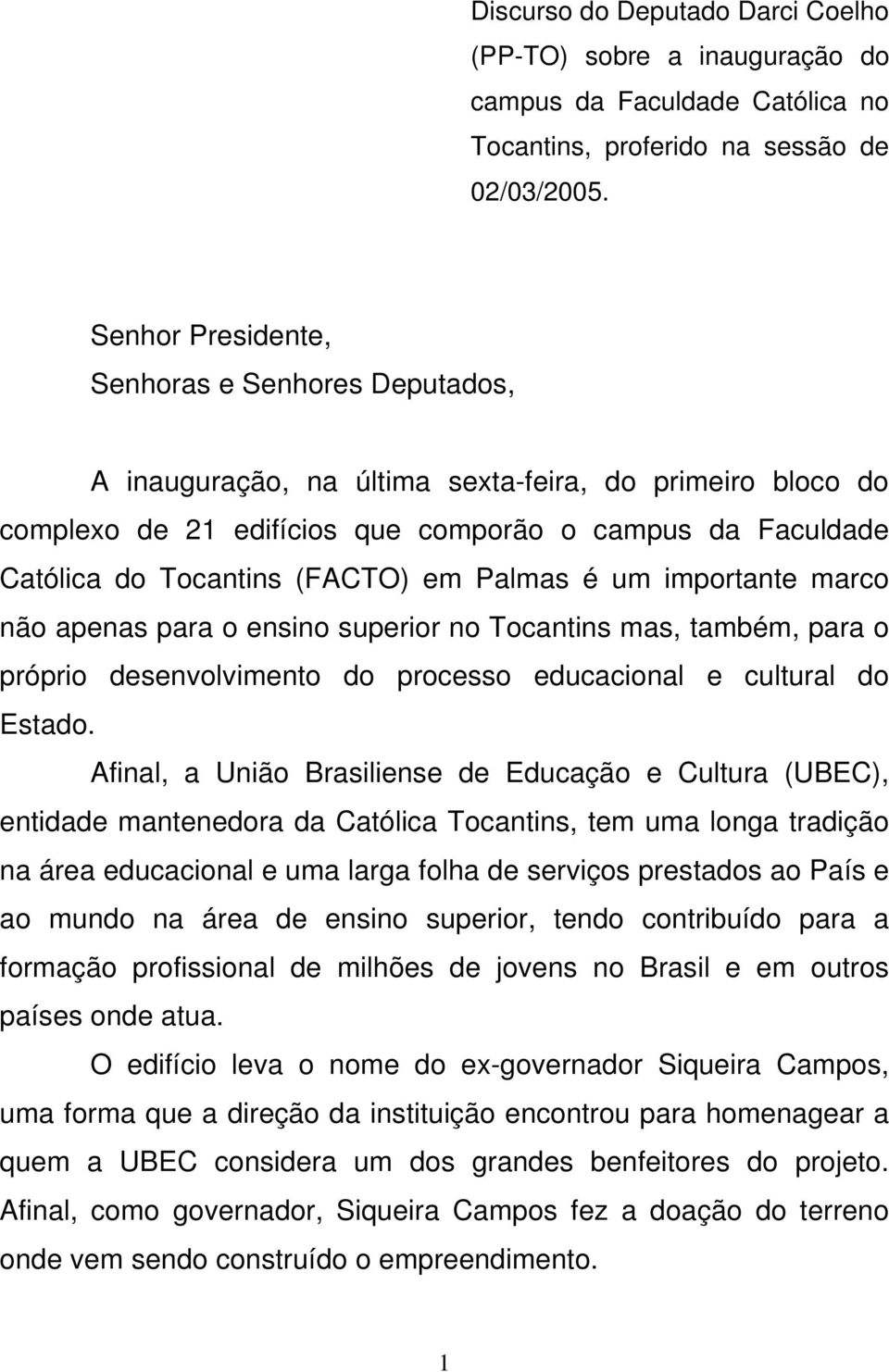 Discurso do Deputado Darci Coelho (PP-TO) sobre a inauguração do campus da Faculdade Católica no Tocantins, proferido na sessão de 02/03/2005.

Senhor Presidente,
Senhoras e Senhores Deputados,

A inauguração, na última sexta-feira, do primeiro bloco do complexo de 21 edifícios que comporão o campus da Faculdade Católica do Tocantins (FACTO) em Palmas é um importante marco não apenas para o ensino superior no Tocantins mas, também, para o próprio desenvolvimento do processo educacional e cultural do Estado.

Afinal, a União Brasiliense de Educação e Cultura (UBEC), entidade mantenedora da Católica Tocantins, tem uma longa tradição na área educacional e uma larga folha de serviços prestados ao País e ao mundo na área de ensino superior, tendo contribuído para a formação profissional de milhões de jovens no Brasil e em outros países onde atua.

O edifício leva o nome do ex-governador Siqueira Campos, uma forma que a direção da instituição encontrou para homenagear a quem a UBEC considera um dos grandes benfeitores do projeto. Afinal, como governador, Siqueira Campos fez a doação do terreno onde vem sendo construído o empreendimento.

1